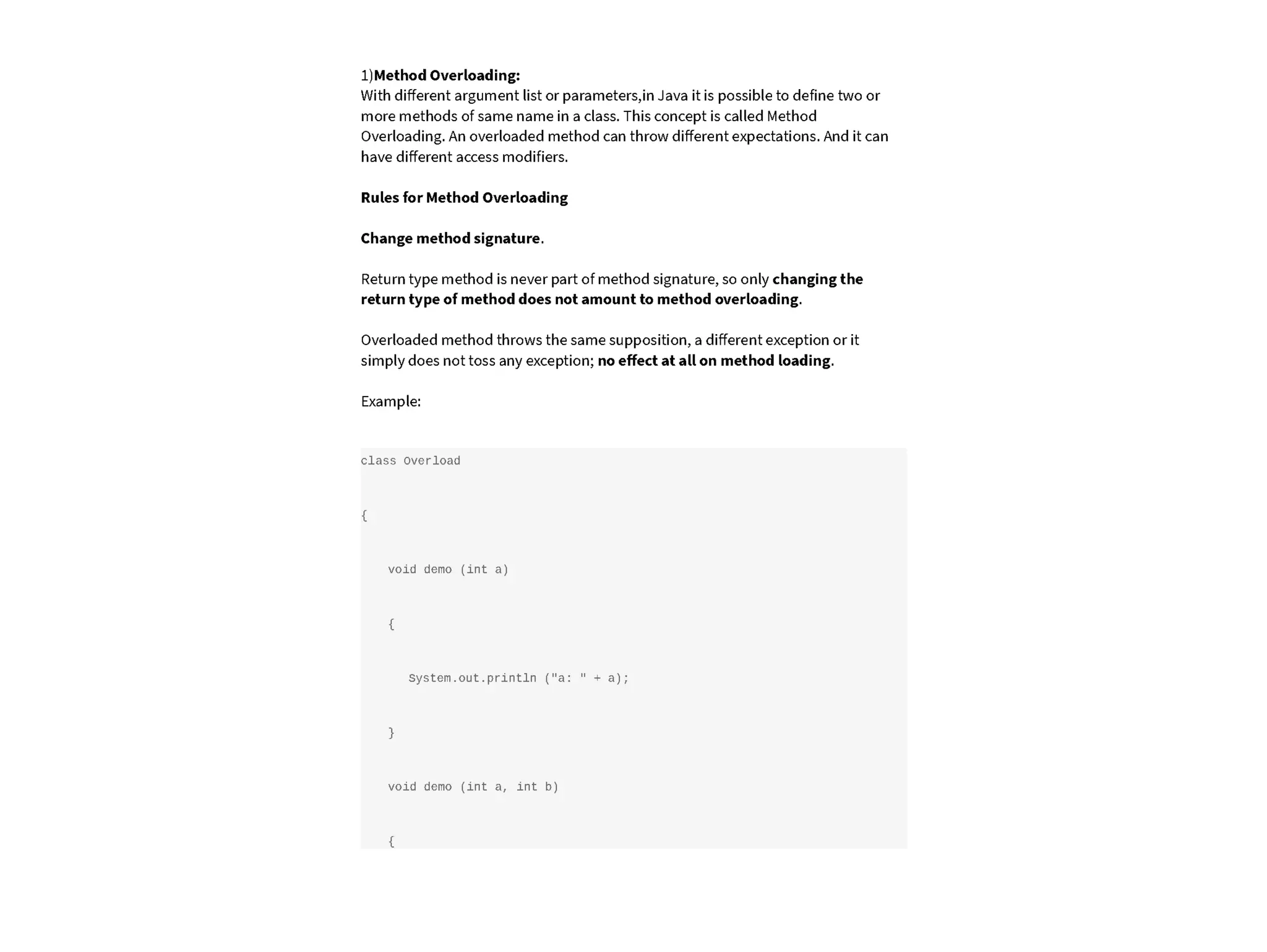 1)Method Overloading:
With different argument list or parameters,in Java it is possible to define two or more methods of same name in a class. This concept is called Method Overloading. An overloaded method can throw different expectations. And it can have different access modifiers.

Rules for Method Overloading

Change method signature.

Return type method is never part of method signature, so only changing the return type of method does not amount to method overloading.

Overloaded method throws the same supposition, a different exception or it simply does not toss any exception; no effect at all on method loading.

Example:

class Overload

{

void demo (int a)

{

System.out.println ("a: " + a);

}

void demo (int a, int b)

{